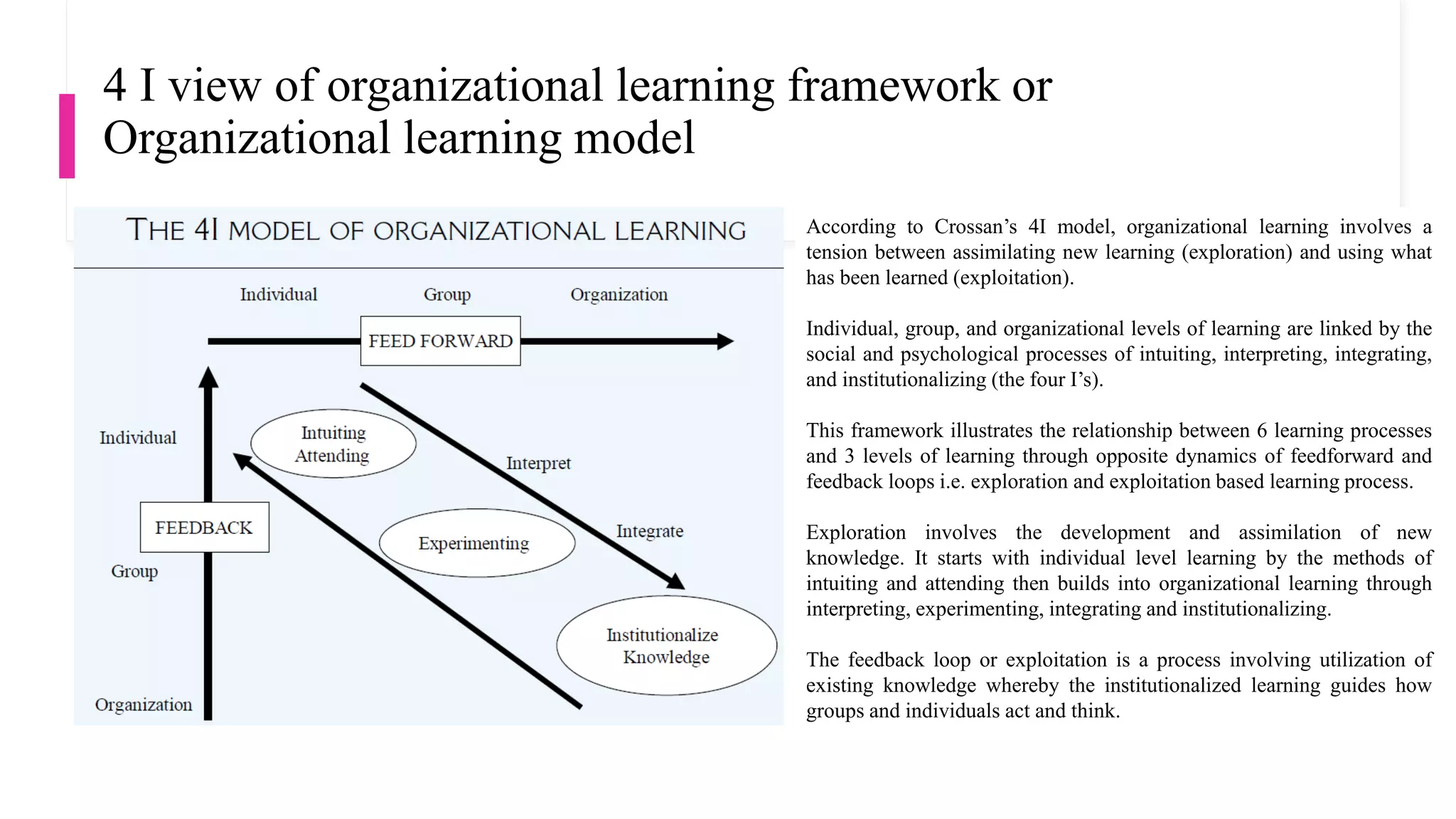 4 I view of organizational learning framework or Organizational learning model

THE 4I MODEL OF ORGANIZATIONAL LEARNING

Individual Group Organization

FEED FORWARD

Individual

Intuiting Attending

Interpret

FEEDBACK

Experimenting

Integrate

Group

Institutionalize Knowledge

Organization

According to Crossan's 4I model, organizational learning involves a tension between assimilating new learning (exploration) and using what has been learned (exploitation).

Individual, group, and organizational levels of learning are linked by the social and psychological processes of intuiting, interpreting, integrating, and institutionalizing (the four I's).

This framework illustrates the relationship between 6 learning processes and 3 levels of learning through opposite dynamics of feedforward and feedback loops i.e. exploration and exploitation based learning process.

Exploration involves the development and assimilation of new knowledge. It starts with individual level learning by the methods of intuiting and attending then builds into organizational learning through interpreting, experimenting, integrating and institutionalizing.

The feedback loop or exploitation is a process involving utilization of existing knowledge whereby the institutionalized learning guides how groups and individuals act and think.